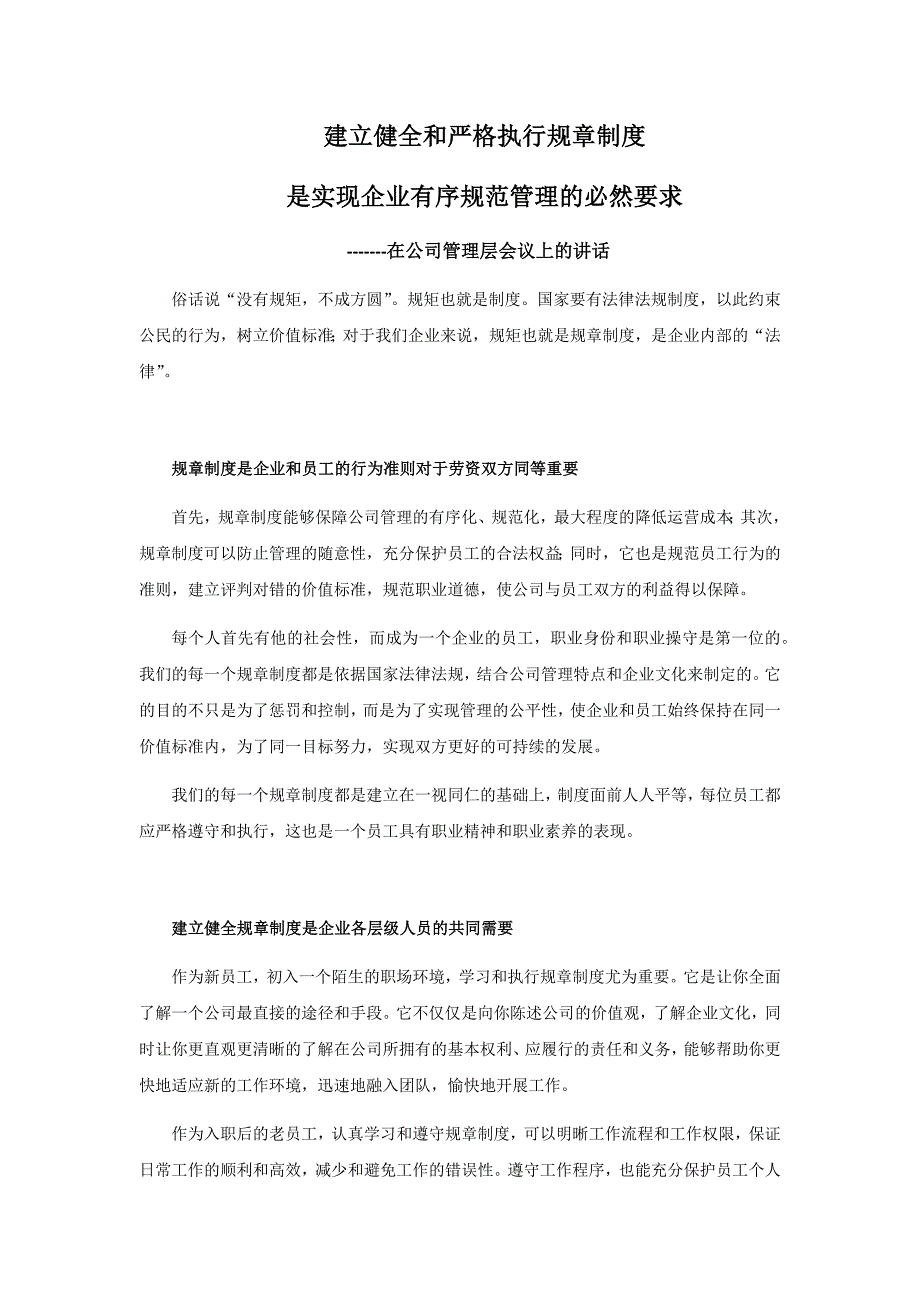 建立健全和严格执行规章制度

是实现企业有序规范管理的必然要求

-------在公司管理层会议上的讲话

俗话说“没有规矩，不成方圆”。规矩也就是制度。国家要有法律法规制度，以此约束公民的行为，树立价值标准；对于我们企业来说，规矩也就是规章制度，是企业内部的“法律”。

规章制度是企业和员工的行为准则对于劳资双方同等重要

首先，规章制度能够保障公司管理的有序化、规范化，最大程度的降低运营成本；其次，规章制度可以防止管理的随意性，充分保护员工的合法权益；同时，它也是规范员工行为的准则，建立评判对错的价值标准，规范职业道德，使公司与员工双方的利益得以保障。

每个人首先有他的社会性，而成为一个企业的员工，职业身份和职业操守是第一位的。我们的每一个规章制度都是依据国家法律法规，结合公司管理特点和企业文化来制定的。它的目的不只是为了惩罚和控制，而是为了实现管理的公平性，使企业和员工始终保持在同一价值标准内，为了同一目标努力，实现双方更好的可持续的发展。

我们的每一个规章制度都是建立在一视同仁的基础上，制度面前人人平等，每位员工都应严格遵守和执行，这也是一个员工具有职业精神和职业素养的表现。

建立健全规章制度是企业各层级人员的共同需要

作为新员工，初入一个陌生的职场环境，学习和执行规章制度尤为重要。它是让你全面了解一个公司最直接的途径和手段。它不仅仅是向你陈述公司的价值观，了解企业文化，同时让你更直观更清晰的了解在公司所拥有的基本权利、应履行的责任和义务，能够帮助你更快地适应新的工作环境，迅速地融入团队，愉快地开展工作。

作为入职后的老员工，认真学习和遵守规章制度，可以明晰工作流程和工作权限，保证日常工作的顺利和高效，减少和避免工作的错误性。遵守工作程序，也能充分保护员工个人